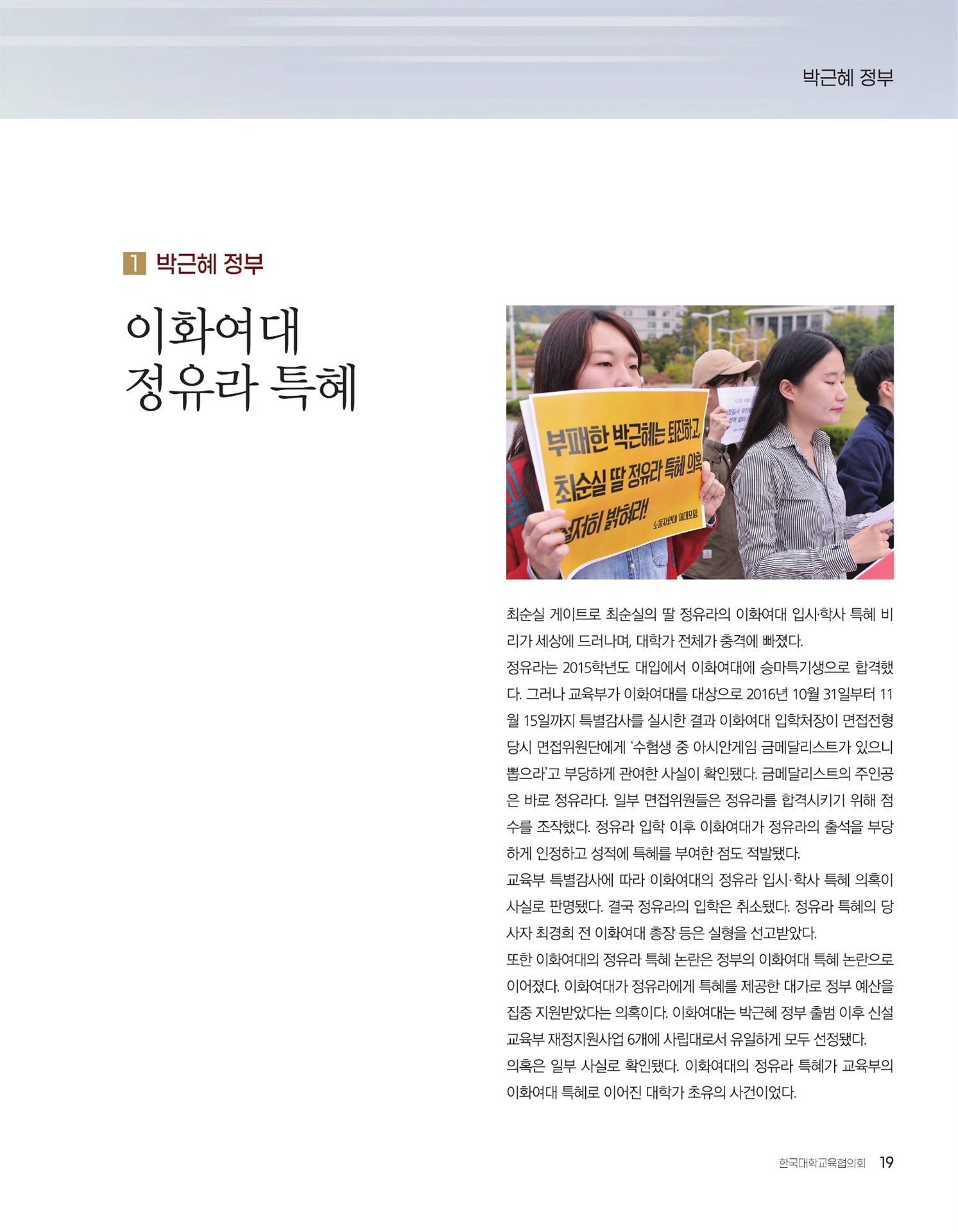 박근혜 정부

1 박근혜 정부

이화여대
정유라 특혜

부패한 박근혜는 퇴진하고,
최순실 딸 정유라 특혜 의혹
철저히 밝혀라!
노동자연대 이대모임

최순실 게이트로 최순실의 딸 정유라의 이화여대 입시·학사 특혜 비리가 세상에 드러나며, 대학가 전체가 충격에 빠졌다.
정유라는 2015학년도 대입에서 이화여대에 승마특기생으로 합격했다. 그러나 교육부가 이화여대를 대상으로 2016년 10월 31일부터 11월 15일까지 특별감사를 실시한 결과 이화여대 입학처장이 면접전형 당시 면접위원단에게 '수험생 중 아시안게임 금메달리스트가 있으니 뽑으라'고 부당하게 관여한 사실이 확인됐다. 금메달리스트의 주인공은 바로 정유라다. 일부 면접위원들은 정유라를 합격시키기 위해 점수를 조작했다. 정유라 입학 이후 이화여대가 정유라의 출석을 부당하게 인정하고 성적에 특혜를 부여한 점도 적발됐다.
교육부 특별감사에 따라 이화여대의 정유라 입시·학사 특혜 의혹이 사실로 판명됐다. 결국 정유라의 입학은 취소됐다. 정유라 특혜의 당사자 최경희 전 이화여대 총장 등은 실형을 선고받았다.
또한 이화여대의 정유라 특혜 논란은 정부의 이화여대 특혜 논란으로 이어졌다. 이화여대가 정유라에게 특혜를 제공한 대가로 정부 예산을 집중 지원받았다는 의혹이다. 이화여대는 박근혜 정부 출범 이후 신설 교육부 재정지원사업 6개에 사립대로서 유일하게 모두 선정됐다.
의혹은 일부 사실로 확인됐다. 이화여대의 정유라 특혜가 교육부의 이화여대 특혜로 이어진 대학가 초유의 사건이었다.

한국대학교육협의회 19